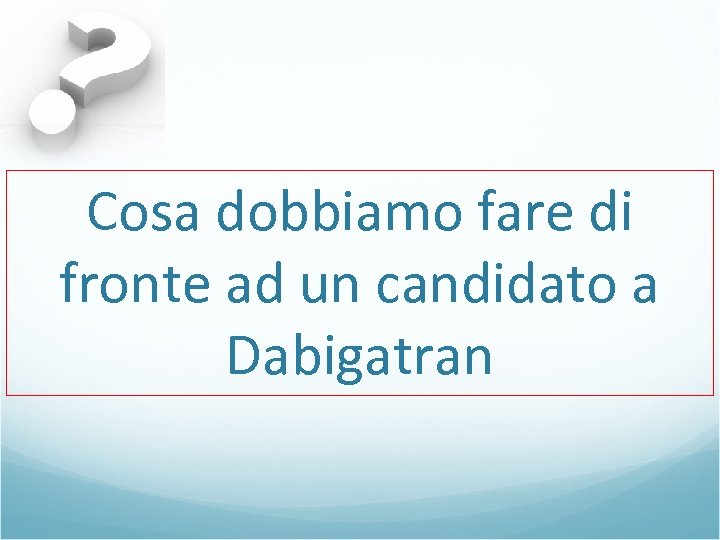 Cosa dobbiamo fare di fronte ad un candidato a Dabigatran